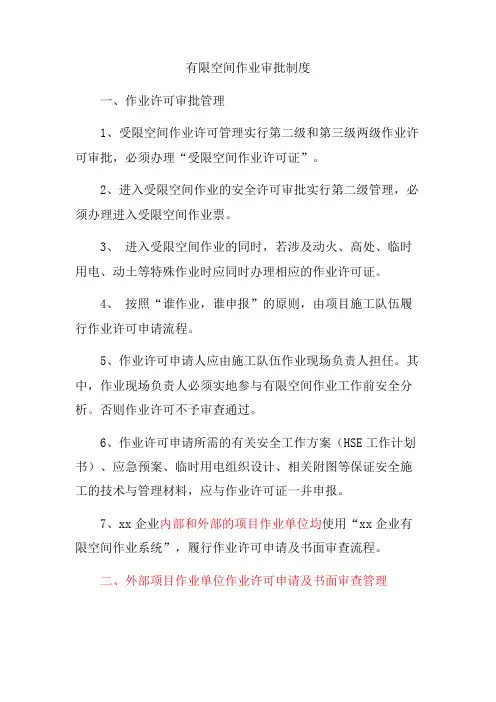 有限空间作业审批制度

一、作业许可审批管理

1、受限空间作业许可管理实行第二级和第三级两级作业许可审批，必须办理“受限空间作业许可证”。

2、进入受限空间作业的安全许可审批实行第二级管理，必须办理进入受限空间作业票。

3、 进入受限空间作业的同时，若涉及动火、高处、临时用电、动土等特殊作业时应同时办理相应的作业许可证。

4、 按照“谁作业，谁申报”的原则，由项目施工队伍履行作业许可申请流程。

5、作业许可申请人应由施工队伍作业现场负责人担任。其中，作业现场负责人必须实地参与有限空间作业工作前安全分析。否则作业许可不予审查通过。

6、作业许可申请所需的有关安全工作方案（HSE 工作计划书）、应急预案、临时用电组织设计、相关附图等保证安全施工的技术与管理材料，应与作业许可证一并申报。

7、xx 企业内部和外部的项目作业单位均使用“xx 企业有限空间作业系统”，履行作业许可申请及书面审查流程。

二、外部项目作业单位作业许可申请及书面审查管理